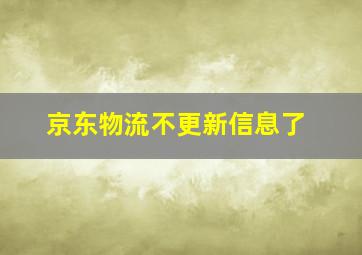 京东物流不更新信息了